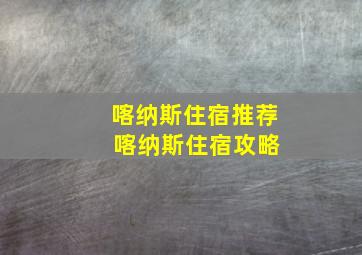 喀纳斯住宿推荐
喀纳斯住宿攻略